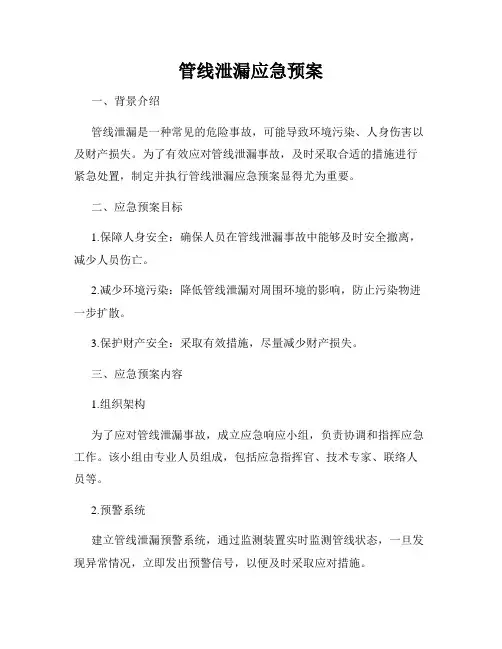 管线泄漏应急预案

一、背景介绍

管线泄漏是一种常见的危险事故，可能导致环境污染、人身伤害以及财产损失。为了有效应对管线泄漏事故，及时采取合适的措施进行紧急处置，制定并执行管线泄漏应急预案显得尤为重要。

二、应急预案目标

1.保障人身安全：确保人员在管线泄漏事故中能够及时安全撤离，减少人员伤亡。

2.减少环境污染：降低管线泄漏对周围环境的影响，防止污染物进一步扩散。

3.保护财产安全：采取有效措施，尽量减少财产损失。

三、应急预案内容

1.组织架构

为了应对管线泄漏事故，成立应急响应小组，负责协调和指挥应急工作。该小组由专业人员组成，包括应急指挥官、技术专家、联络人员等。

2.预警系统

建立管线泄漏预警系统，通过监测装置实时监测管线状态，一旦发现异常情况，立即发出预警信号，以便及时采取应对措施。